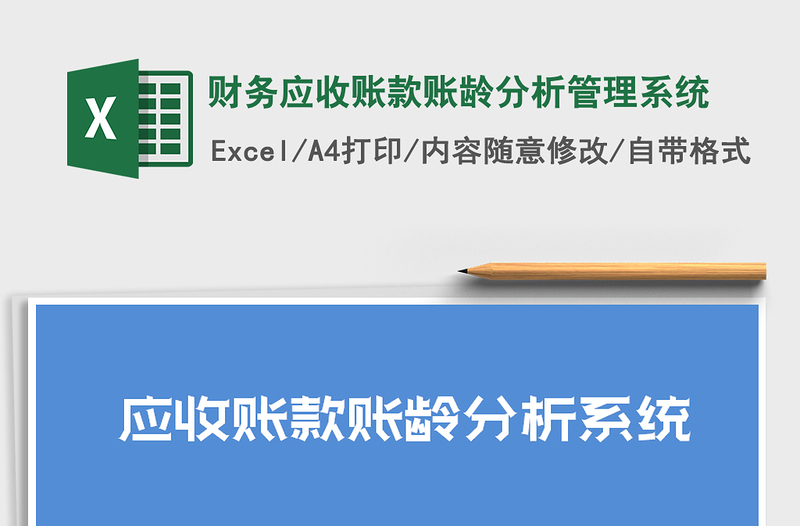 X

财务应收账款账龄分析管理系统

Excel/A4打印/内容随意修改/自带格式

应收账款账龄分析系统